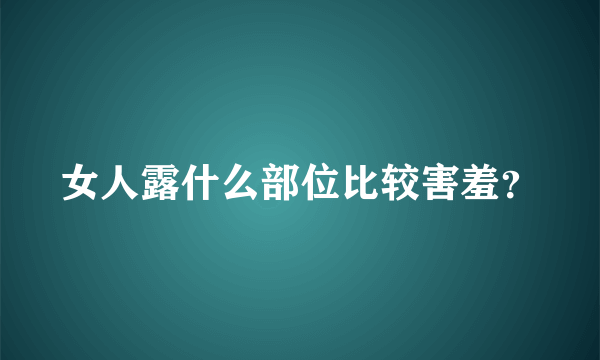 女人露什么部位比较害羞?